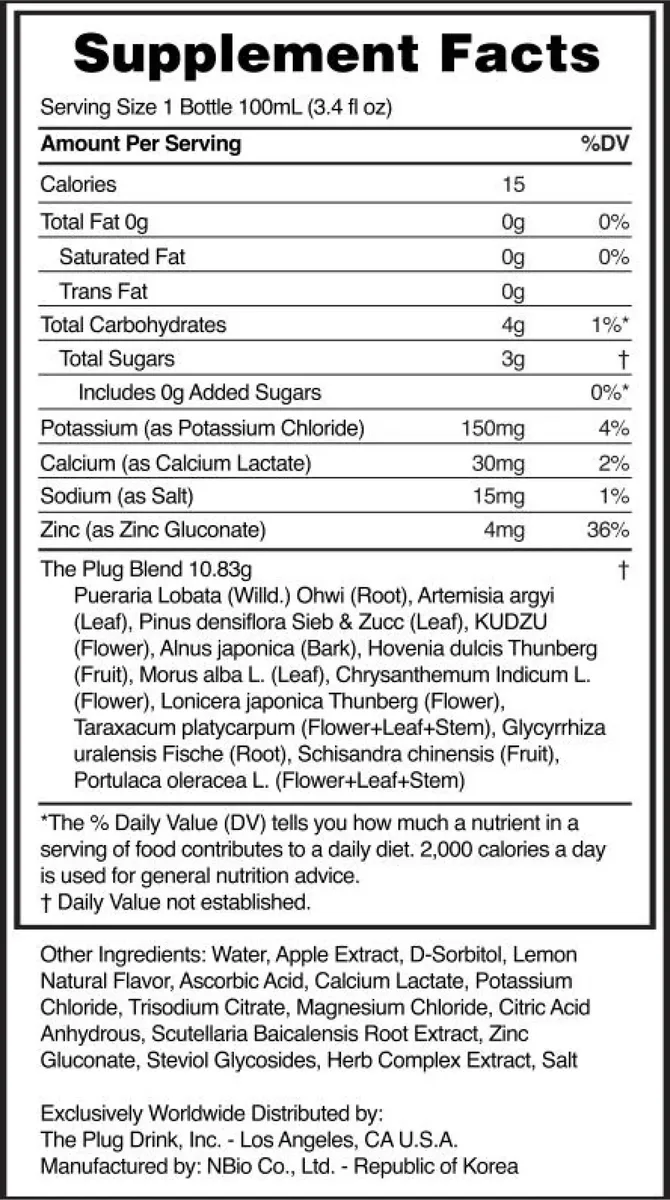 Supplement Facts

Serving Size 1 Bottle 100mL (3.4 fl oz)

| Amount Per Serving | | %DV |
|---|---|---|
| Calories | 15 | |
| Total Fat 0g | 0g | 0% |
| Saturated Fat | 0g | 0% |
| Trans Fat | 0g | |
| Total Carbohydrates | 4g | 1%* |
| Total Sugars | 3g | † |
| Includes 0g Added Sugars | | 0%* |
| Potassium (as Potassium Chloride) | 150mg | 4% |
| Calcium (as Calcium Lactate) | 30mg | 2% |
| Sodium (as Salt) | 15mg | 1% |
| Zinc (as Zinc Gluconate) | 4mg | 36% |
| The Plug Blend 10.83g | | † |

Pueraria Lobata (Willd.) Ohwi (Root), Artemisia argyi (Leaf), Pinus densiflora Sieb & Zucc (Leaf), KUDZU (Flower), Alnus japonica (Bark), Hovenia dulcis Thunberg (Fruit), Morus alba L. (Leaf), Chrysanthemum Indicum L. (Flower), Lonicera japonica Thunberg (Flower), Taraxacum platycarpum (Flower+Leaf+Stem), Glycyrrhiza uralensis Fische (Root), Schisandra chinensis (Fruit), Portulaca oleracea L. (Flower+Leaf+Stem)

*The % Daily Value (DV) tells you how much a nutrient in a serving of food contributes to a daily diet. 2,000 calories a day is used for general nutrition advice.
† Daily Value not established.

Other Ingredients: Water, Apple Extract, D-Sorbitol, Lemon Natural Flavor, Ascorbic Acid, Calcium Lactate, Potassium Chloride, Trisodium Citrate, Magnesium Chloride, Citric Acid Anhydrous, Scutellaria Baicalensis Root Extract, Zinc Gluconate, Steviol Glycosides, Herb Complex Extract, Salt

Exclusively Worldwide Distributed by:
The Plug Drink, Inc. - Los Angeles, CA U.S.A.
Manufactured by: NBio Co., Ltd. - Republic of Korea